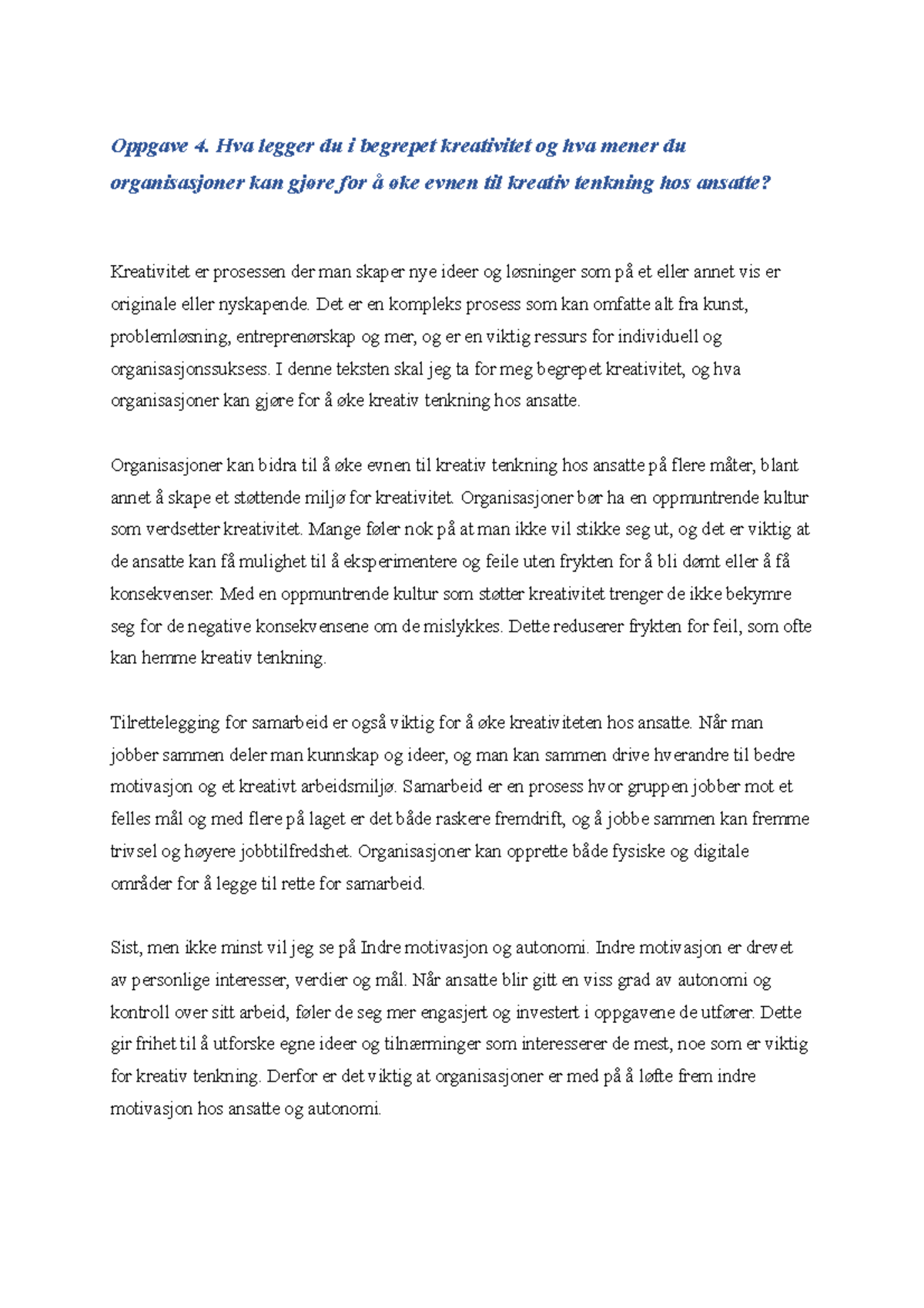 Oppgave 4. Hva legger du i begrepet kreativitet og hva mener du organisasjoner kan gjøre for å øke evnen til kreativ tenkning hos ansatte?

Kreativitet er prosessen der man skaper nye ideer og løsninger som på et eller annet vis er originale eller nyskapende. Det er en kompleks prosess som kan omfatte alt fra kunst, problemløsning, entreprenørskap og mer, og er en viktig ressurs for individuell og organisasjonssuksess. I denne teksten skal jeg ta for meg begrepet kreativitet, og hva organisasjoner kan gjøre for å øke kreativ tenkning hos ansatte.

Organisasjoner kan bidra til å øke evnen til kreativ tenkning hos ansatte på flere måter, blant annet å skape et støttende miljø for kreativitet. Organisasjoner bør ha en oppmuntrende kultur som verdsetter kreativitet. Mange føler nok på at man ikke vil stikke seg ut, og det er viktig at de ansatte kan få mulighet til å eksperimentere og feile uten frykten for å bli dømt eller å få konsekvenser. Med en oppmuntrende kultur som støtter kreativitet trenger de ikke bekymre seg for de negative konsekvensene om de mislykkes. Dette reduserer frykten for feil, som ofte kan hemme kreativ tenkning.

Tilrettelegging for samarbeid er også viktig for å øke kreativiteten hos ansatte. Når man jobber sammen deler man kunnskap og ideer, og man kan sammen drive hverandre til bedre motivasjon og et kreativt arbeidsmiljø. Samarbeid er en prosess hvor gruppen jobber mot et felles mål og med flere på laget er det både raskere fremdrift, og å jobbe sammen kan fremme trivsel og høyere jobbtilfredshet. Organisasjoner kan opprette både fysiske og digitale områder for å legge til rette for samarbeid.

Sist, men ikke minst vil jeg se på Indre motivasjon og autonomi. Indre motivasjon er drevet av personlige interesser, verdier og mål. Når ansatte blir gitt en viss grad av autonomi og kontroll over sitt arbeid, føler de seg mer engasjert og investert i oppgavene de utfører. Dette gir frihet til å utforske egne ideer og tilnærminger som interesserer de mest, noe som er viktig for kreativ tenkning. Derfor er det viktig at organisasjoner er med på å løfte frem indre motivasjon hos ansatte og autonomi.